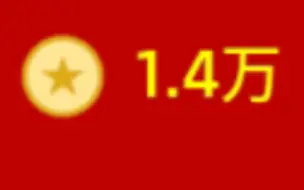 1.4万